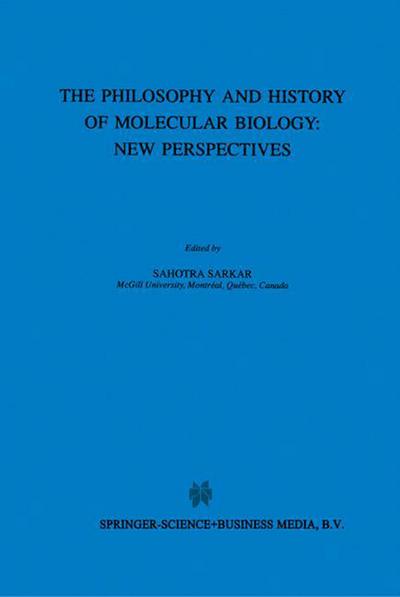 THE PHILOSOPHY AND HISTORY OF MOLECULAR BIOLOGY: NEW PERSPECTIVES

Edited by

SAHOTRA SARKAR
McGill University, Montréal, Québec, Canada

SPRINGER-SCIENCE+BUSINESS MEDIA, B.V.